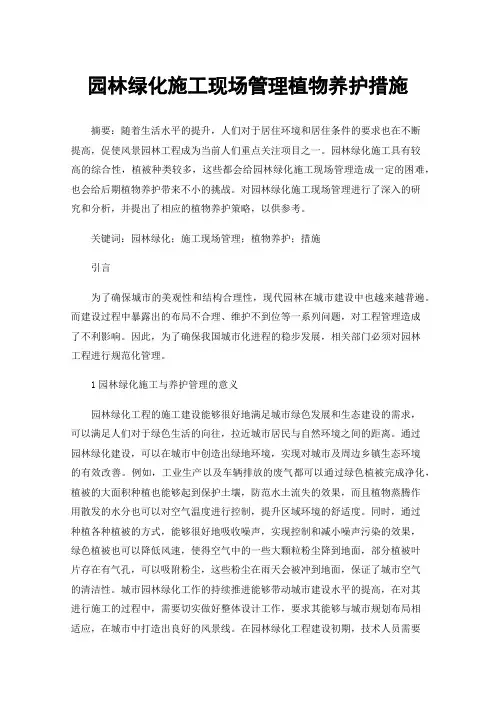 园林绿化施工现场管理植物养护措施

摘要：随着生活水平的提升，人们对于居住环境和居住条件的要求也在不断提高，促使风景园林工程成为当前人们重点关注项目之一。园林绿化施工具有较高的综合性，植被种类较多，这些都会给园林绿化施工现场管理造成一定的困难，也会给后期植物养护带来不小的挑战。对园林绿化施工现场管理进行了深入的研究和分析，并提出了相应的植物养护策略，以供参考。

关键词：园林绿化；施工现场管理；植物养护；措施

引言

为了确保城市的美观性和结构合理性，现代园林在城市建设中也越来越普遍。而建设过程中暴露出的布局不合理、维护不到位等一系列问题，对工程管理造成了不利影响。因此，为了确保我国城市化进程的稳步发展，相关部门必须对园林工程进行规范化管理。

1 园林绿化施工与养护管理的意义

园林绿化工程的施工建设能够很好地满足城市绿色发展和生态建设的需求，可以满足人们对于绿色生活的向往，拉近城市居民与自然环境之间的距离。通过园林绿化建设，可以在城市中创造出绿地环境，实现对城市及周边乡镇生态环境的有效改善。例如，工业生产以及车辆排放的废气都可以通过绿色植被完成净化，植被的大面积种植也能够起到保护土壤，防范水土流失的效果，而且植物蒸腾作用散发的水分也可以对空气温度进行控制，提升区域环境的舒适度。同时，通过种植各种植被的方式，能够很好地吸收噪声，实现控制和减小噪声污染的效果，绿色植被也可以降低风速，使得空气中的一些大颗粒粉尘降到地面，部分植被叶片存在有气孔，可以吸附粉尘，这些粉尘在雨天会被冲到地面，保证了城市空气的清洁性。城市园林绿化工作的持续推进能够带动城市建设水平的提高，在对其进行施工的过程中，需要切实做好整体设计工作，要求其能够与城市规划布局相适应，在城市中打造出良好的风景线。在园林绿化工程建设初期，技术人员需要